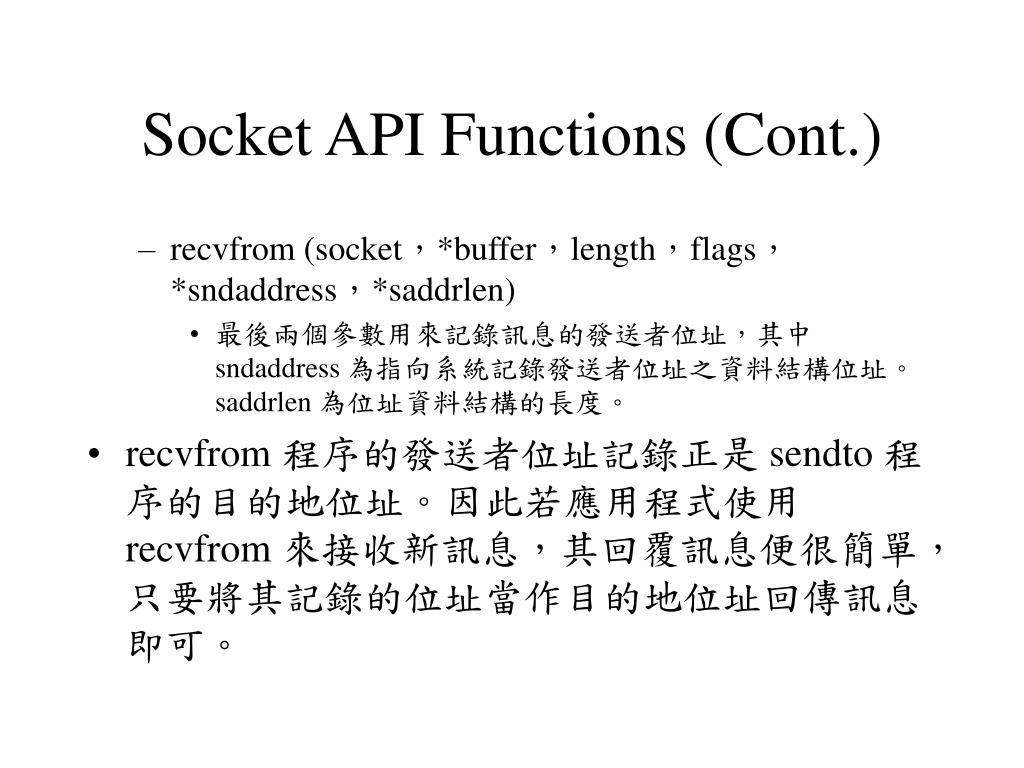 Socket API Functions (Cont.)

– recvfrom (socket，*buffer，length，flags，*sndaddress，*saddrlen)

• 最後兩個參數用來記錄訊息的發送者位址，其中 sndaddress 為指向系統記錄發送者位址之資料結構位址。saddrlen 為位址資料結構的長度。

• recvfrom 程序的發送者位址記錄正是 sendto 程序的目的地位址。因此若應用程式使用 recvfrom 來接收新訊息，其回覆訊息便很簡單，只要將其記錄的位址當作目的地位址回傳訊息即可。